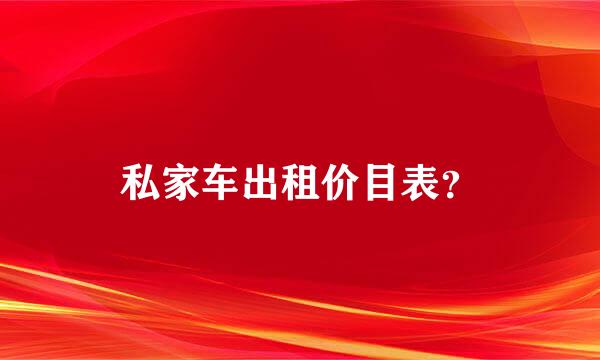 私家车出租价目表?